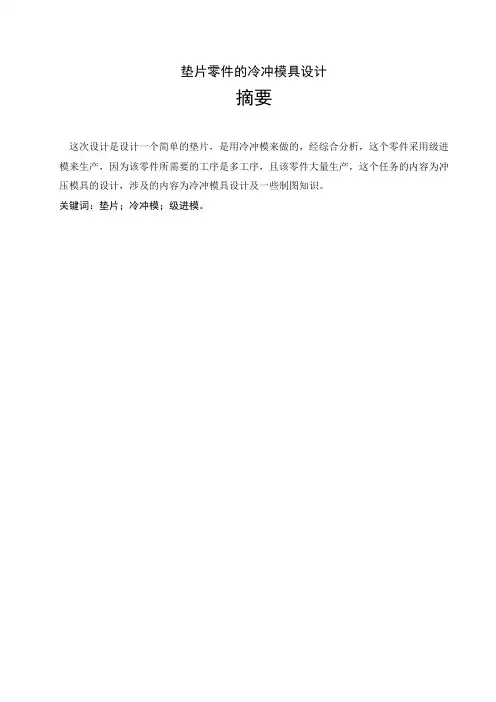 垫片零件的冷冲模具设计

摘要

这次设计是设计一个简单的垫片，是用冷冲模来做的，经综合分析，这个零件采用级进模来生产，因为该零件所需要的工序是多工序，且该零件大量生产，这个任务的内容为冲压模具的设计，涉及的内容为冷冲模具设计及一些制图知识。

关键词：垫片；冷冲模；级进模。